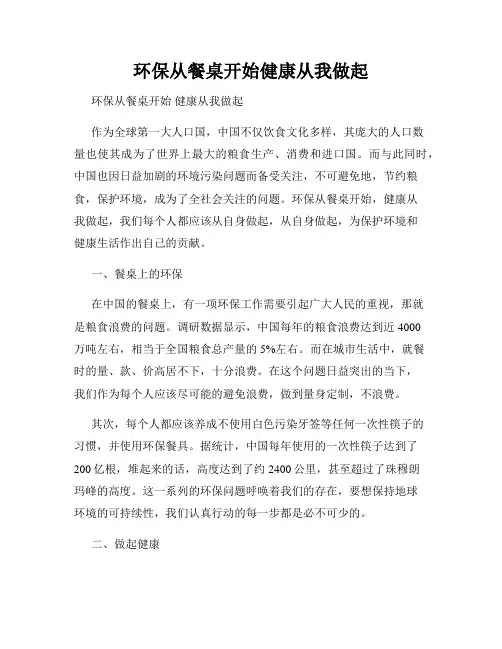 环保从餐桌开始健康从我做起

环保从餐桌开始 健康从我做起

作为全球第一大人口国，中国不仅饮食文化多样，其庞大的人口数量也使其成为了世界上最大的粮食生产、消费和进口国。而与此同时，中国也因日益加剧的环境污染问题而备受关注，不可避免地，节约粮食，保护环境，成为了全社会关注的问题。环保从餐桌开始，健康从我做起，我们每个人都应该从自身做起，从自身做起，为保护环境和健康生活作出自己的贡献。

一、餐桌上的环保

在中国的餐桌上，有一项环保工作需要引起广大人民的重视，那就是粮食浪费的问题。调研数据显示，中国每年的粮食浪费达到近 4000 万吨左右，相当于全国粮食总产量的 5%左右。而在城市生活中，就餐时的量、款、价高居不下，十分浪费。在这个问题日益突出的当下，我们作为每个人应该尽可能的避免浪费，做到量身定制，不浪费。

其次，每个人都应该养成不使用白色污染牙签等任何一次性筷子的习惯，并使用环保餐具。据统计，中国每年使用的一次性筷子达到了 200 亿根，堆起来的话，高度达到了约 2400 公里，甚至超过了珠穆朗玛峰的高度。这一系列的环保问题呼唤着我们的存在，要想保持地球环境的可持续性，我们认真行动的每一步都是必不可少的。

二、做起健康